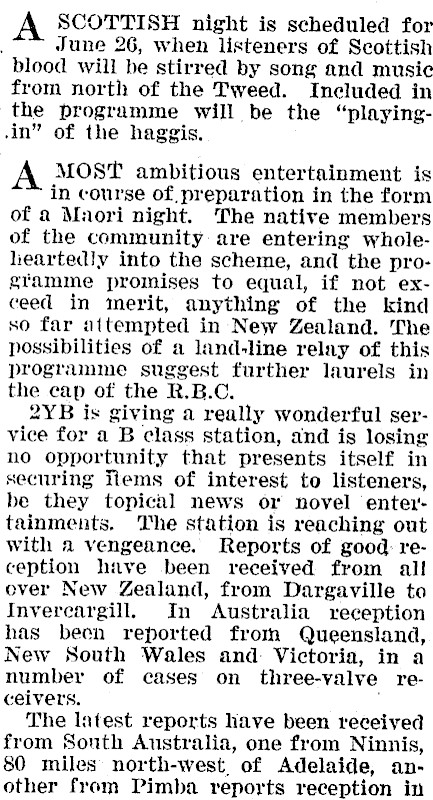 A SCOTTISH night is scheduled for June 26, when listeners of Scottish blood will be stirred by song and music from north of the Tweed. Included in the programme will be the "playing-in" of the haggis.

A MOST ambitious entertainment is in course of preparation in the form of a Maori night. The native members of the community are entering wholeheartedly into the scheme, and the programme promises to equal, if not exceed in merit, anything of the kind so far attempted in New Zealand. The possibilities of a land-line relay of this programme suggest further laurels in the cap of the R.B.C.

2YB is giving a really wonderful service for a B class station, and is losing no opportunity that presents itself in securing items of interest to listeners, be they topical news or novel entertainments. The station is reaching out with a vengeance. Reports of good reception have been received from all over New Zealand, from Dargaville to Invercargill. In Australia reception has been reported from Queensland, New South Wales and Victoria, in a number of cases on three-valve receivers.

The latest reports have been received from South Australia, one from Ninnis, 80 miles north-west of Adelaide, another from Pimba reports reception in